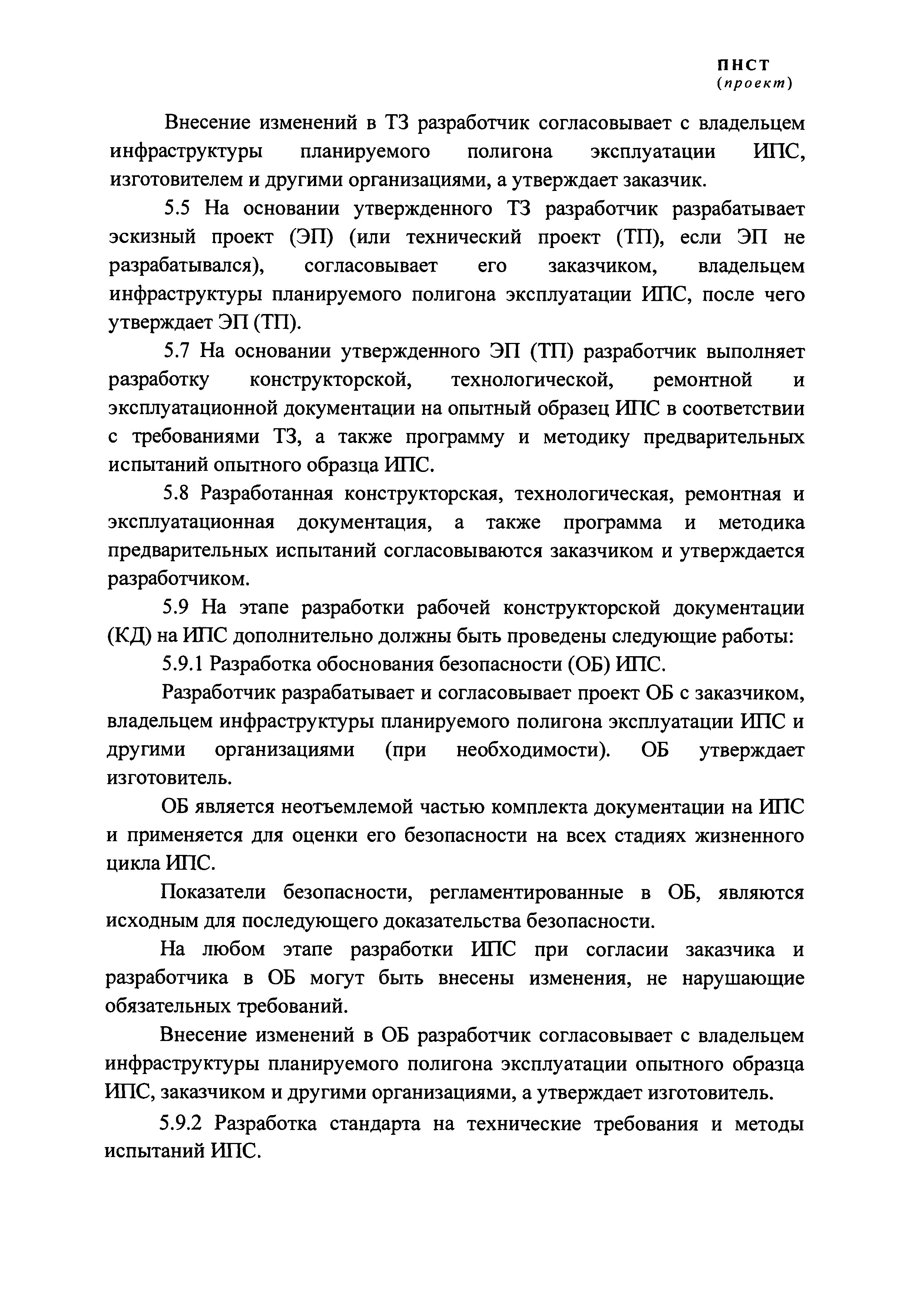 ПНСТ
(проект)

Внесение изменений в ТЗ разработчик согласовывает с владельцем инфраструктуры планируемого полигона эксплуатации ИПС, изготовителем и другими организациями, а утверждает заказчик.

5.5 На основании утвержденного ТЗ разработчик разрабатывает эскизный проект (ЭП) (или технический проект (ТП), если ЭП не разрабатывался), согласовывает его заказчиком, владельцем инфраструктуры планируемого полигона эксплуатации ИПС, после чего утверждает ЭП (ТП).

5.7 На основании утвержденного ЭП (ТП) разработчик выполняет разработку конструкторской, технологической, ремонтной и эксплуатационной документации на опытный образец ИПС в соответствии с требованиями ТЗ, а также программу и методику предварительных испытаний опытного образца ИПС.

5.8 Разработанная конструкторская, технологическая, ремонтная и эксплуатационная документация, а также программа и методика предварительных испытаний согласовываются заказчиком и утверждается разработчиком.

5.9 На этапе разработки рабочей конструкторской документации (КД) на ИПС дополнительно должны быть проведены следующие работы:

5.9.1 Разработка обоснования безопасности (ОБ) ИПС.

Разработчик разрабатывает и согласовывает проект ОБ с заказчиком, владельцем инфраструктуры планируемого полигона эксплуатации ИПС и другими организациями (при необходимости). ОБ утверждает изготовитель.

ОБ является неотъемлемой частью комплекта документации на ИПС и применяется для оценки его безопасности на всех стадиях жизненного цикла ИПС.

Показатели безопасности, регламентированные в ОБ, являются исходным для последующего доказательства безопасности.

На любом этапе разработки ИПС при согласии заказчика и разработчика в ОБ могут быть внесены изменения, не нарушающие обязательных требований.

Внесение изменений в ОБ разработчик согласовывает с владельцем инфраструктуры планируемого полигона эксплуатации опытного образца ИПС, заказчиком и другими организациями, а утверждает изготовитель.

5.9.2 Разработка стандарта на технические требования и методы испытаний ИПС.